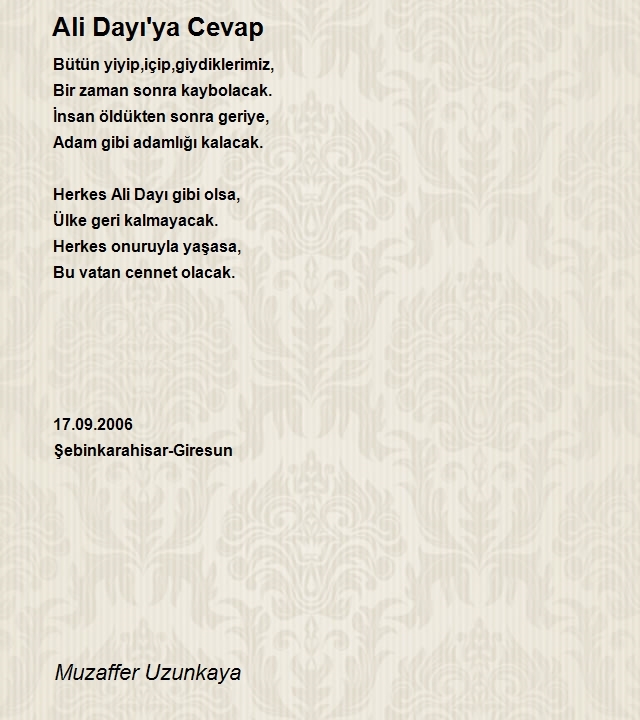 Ali Dayı'ya Cevap

Bütün yiyip,içip,giydiklerimiz,
Bir zaman sonra kaybolacak.
İnsan öldükten sonra geriye,
Adam gibi adamlığı kalacak.

Herkes Ali Dayı gibi olsa,
Ülke geri kalmayacak.
Herkes onuruyla yaşasa,
Bu vatan cennet olacak.

17.09.2006
Şebinkarahisar-Giresun

Muzaffer Uzunkaya